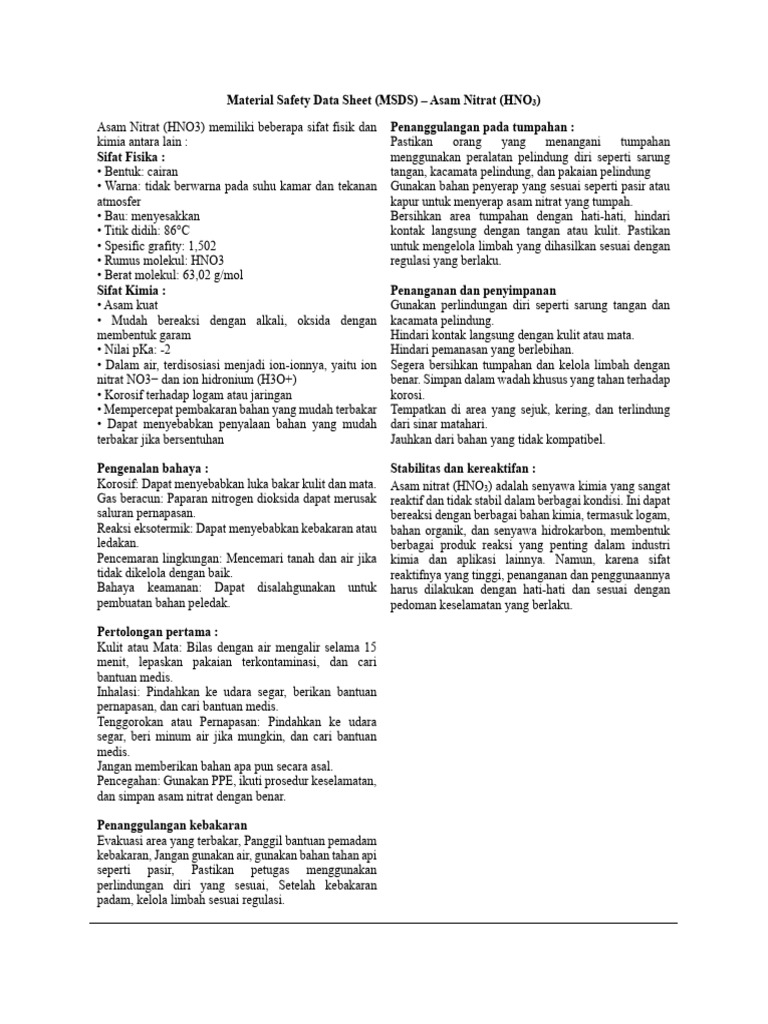 Material Safety Data Sheet (MSDS) – Asam Nitrat ($HNO_3$)

Asam Nitrat (HNO3) memiliki beberapa sifat fisik dan kimia antara lain :

Sifat Fisika :
• Bentuk: cairan
• Warna: tidak berwarna pada suhu kamar dan tekanan atmosfer
• Bau: menyesakkan
• Titik didih: 86°C
• Spesific grafity: 1,502
• Rumus molekul: HNO3
• Berat molekul: 63,02 g/mol

Sifat Kimia :
• Asam kuat
• Mudah bereaksi dengan alkali, oksida dengan membentuk garam
• Nilai pKa: -2
• Dalam air, terdisosiasi menjadi ion-ionnya, yaitu ion nitrat NO3− dan ion hidronium (H3O+)
• Korosif terhadap logam atau jaringan
• Mempercepat pembakaran bahan yang mudah terbakar
• Dapat menyebabkan penyalaan bahan yang mudah terbakar jika bersentuhan

Pengenalan bahaya :
Korosif: Dapat menyebabkan luka bakar kulit dan mata.
Gas beracun: Paparan nitrogen dioksida dapat merusak saluran pernapasan.
Reaksi eksotermik: Dapat menyebabkan kebakaran atau ledakan.
Pencemaran lingkungan: Mencemari tanah dan air jika tidak dikelola dengan baik.
Bahaya keamanan: Dapat disalahgunakan untuk pembuatan bahan peledak.

Pertolongan pertama :
Kulit atau Mata: Bilas dengan air mengalir selama 15 menit, lepaskan pakaian terkontaminasi, dan cari bantuan medis.
Inhalasi: Pindahkan ke udara segar, berikan bantuan pernapasan, dan cari bantuan medis.
Tenggorokan atau Pernapasan: Pindahkan ke udara segar, beri minum air jika mungkin, dan cari bantuan medis.
Jangan memberikan bahan apa pun secara asal.
Pencegahan: Gunakan PPE, ikuti prosedur keselamatan, dan simpan asam nitrat dengan benar.

Penanggulangan kebakaran
Evakuasi area yang terbakar, Panggil bantuan pemadam kebakaran, Jangan gunakan air, gunakan bahan tahan api seperti pasir, Pastikan petugas menggunakan perlindungan diri yang sesuai, Setelah kebakaran padam, kelola limbah sesuai regulasi.

Penanggulangan pada tumpahan :
Pastikan orang yang menangani tumpahan menggunakan peralatan pelindung diri seperti sarung tangan, kacamata pelindung, dan pakaian pelindung
Gunakan bahan penyerap yang sesuai seperti pasir atau kapur untuk menyerap asam nitrat yang tumpah.
Bersihkan area tumpahan dengan hati-hati, hindari kontak langsung dengan tangan atau kulit. Pastikan untuk mengelola limbah yang dihasilkan sesuai dengan regulasi yang berlaku.

Penanganan dan penyimpanan
Gunakan perlindungan diri seperti sarung tangan dan kacamata pelindung.
Hindari kontak langsung dengan kulit atau mata.
Hindari pemanasan yang berlebihan.
Segera bersihkan tumpahan dan kelola limbah dengan benar. Simpan dalam wadah khusus yang tahan terhadap korosi.
Tempatkan di area yang sejuk, kering, dan terlindung dari sinar matahari.
Jauhkan dari bahan yang tidak kompatibel.

Stabilitas dan kereaktifan :
Asam nitrat ($HNO_3$) adalah senyawa kimia yang sangat reaktif dan tidak stabil dalam berbagai kondisi. Ini dapat bereaksi dengan berbagai bahan kimia, termasuk logam, bahan organik, dan senyawa hidrokarbon, membentuk berbagai produk reaksi yang penting dalam industri kimia dan aplikasi lainnya. Namun, karena sifat reaktifnya yang tinggi, penanganan dan penggunaannya harus dilakukan dengan hati-hati dan sesuai dengan pedoman keselamatan yang berlaku.